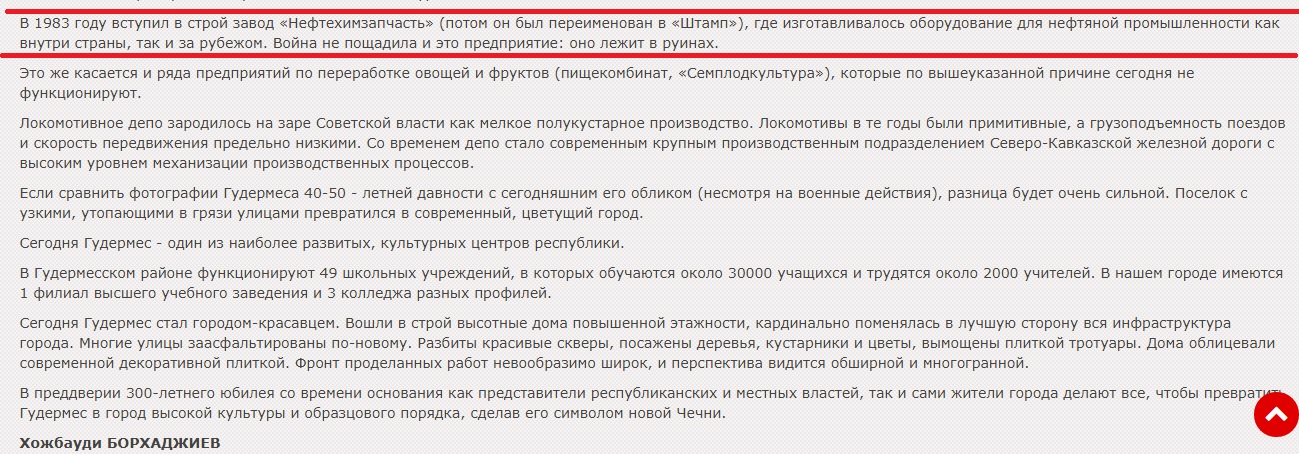 В 1983 году вступил в строй завод «Нефтехимзапчасть» (потом он был переименован в «Штамп»), где изготавливалось оборудование для нефтяной промышленности как внутри страны, так и за рубежом. Война не пощадила и это предприятие: оно лежит в руинах.

Это же касается и ряда предприятий по переработке овощей и фруктов (пищекомбинат, «Семплодкультура»), которые по вышеуказанной причине сегодня не функционируют.

Локомотивное депо зародилось на заре Советской власти как мелкое полукустарное производство. Локомотивы в те годы были примитивные, а грузоподъемность поездов и скорость передвижения предельно низкими. Со временем депо стало современным крупным производственным подразделением Северо-Кавказской железной дороги с высоким уровнем механизации производственных процессов.

Если сравнить фотографии Гудермеса 40-50 - летней давности с сегодняшним его обликом (несмотря на военные действия), разница будет очень сильной. Поселок с узкими, утопающими в грязи улицами превратился в современный, цветущий город.

Сегодня Гудермес - один из наиболее развитых, культурных центров республики.

В Гудермесском районе функционируют 49 школьных учреждений, в которых обучаются около 30000 учащихся и трудятся около 2000 учителей. В нашем городе имеются 1 филиал высшего учебного заведения и 3 колледжа разных профилей.

Сегодня Гудермес стал городом-красавцем. Вошли в строй высотные дома повышенной этажности, кардинально поменялась в лучшую сторону вся инфраструктура города. Многие улицы заасфальтированы по-новому. Разбиты красивые скверы, посажены деревья, кустарники и цветы, вымощены плиткой тротуары. Дома облицевали современной декоративной плиткой. Фронт проделанных работ невообразимо широк, и перспектива видится обширной и многогранной.

В преддверии 300-летнего юбилея со времени основания как представители республиканских и местных властей, так и сами жители города делают все, чтобы превратить Гудермес в город высокой культуры и образцового порядка, сделав его символом новой Чечни.

Хожбауди БОРХАДЖИЕВ